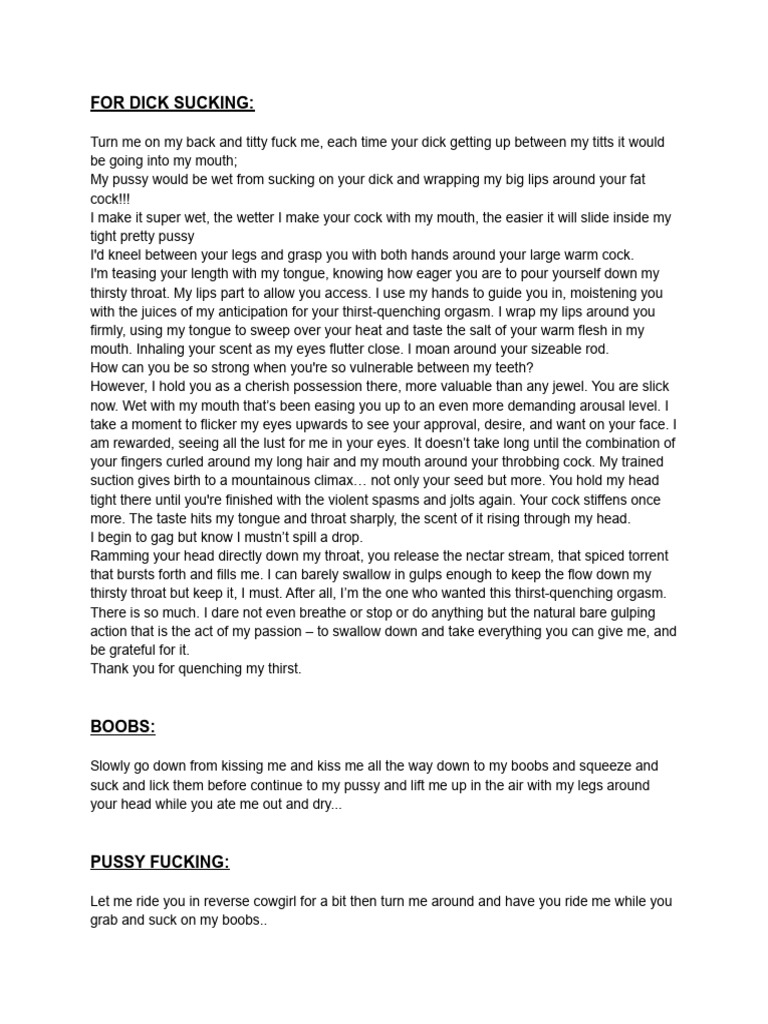 FOR DICK SUCKING:

Turn me on my back and titty fuck me, each time your dick getting up between my titts it would be going into my mouth;
My pussy would be wet from sucking on your dick and wrapping my big lips around your fat cock!!!
I make it super wet, the wetter I make your cock with my mouth, the easier it will slide inside my tight pretty pussy
I'd kneel between your legs and grasp you with both hands around your large warm cock.
I'm teasing your length with my tongue, knowing how eager you are to pour yourself down my thirsty throat. My lips part to allow you access. I use my hands to guide you in, moistening you with the juices of my anticipation for your thirst-quenching orgasm. I wrap my lips around you firmly, using my tongue to sweep over your heat and taste the salt of your warm flesh in my mouth. Inhaling your scent as my eyes flutter close. I moan around your sizeable rod.
How can you be so strong when you're so vulnerable between my teeth?
However, I hold you as a cherish possession there, more valuable than any jewel. You are slick now. Wet with my mouth that's been easing you up to an even more demanding arousal level. I take a moment to flicker my eyes upwards to see your approval, desire, and want on your face. I am rewarded, seeing all the lust for me in your eyes. It doesn't take long until the combination of your fingers curled around my long hair and my mouth around your throbbing cock. My trained suction gives birth to a mountainous climax… not only your seed but more. You hold my head tight there until you're finished with the violent spasms and jolts again. Your cock stiffens once more. The taste hits my tongue and throat sharply, the scent of it rising through my head.
I begin to gag but know I mustn't spill a drop.
Ramming your head directly down my throat, you release the nectar stream, that spiced torrent that bursts forth and fills me. I can barely swallow in gulps enough to keep the flow down my thirsty throat but keep it, I must. After all, I'm the one who wanted this thirst-quenching orgasm. There is so much. I dare not even breathe or stop or do anything but the natural bare gulping action that is the act of my passion – to swallow down and take everything you can give me, and be grateful for it.
Thank you for quenching my thirst.

BOOBS:

Slowly go down from kissing me and kiss me all the way down to my boobs and squeeze and suck and lick them before continue to my pussy and lift me up in the air with my legs around your head while you ate me out and dry...

PUSSY FUCKING:

Let me ride you in reverse cowgirl for a bit then turn me around and have you ride me while you grab and suck on my boobs..